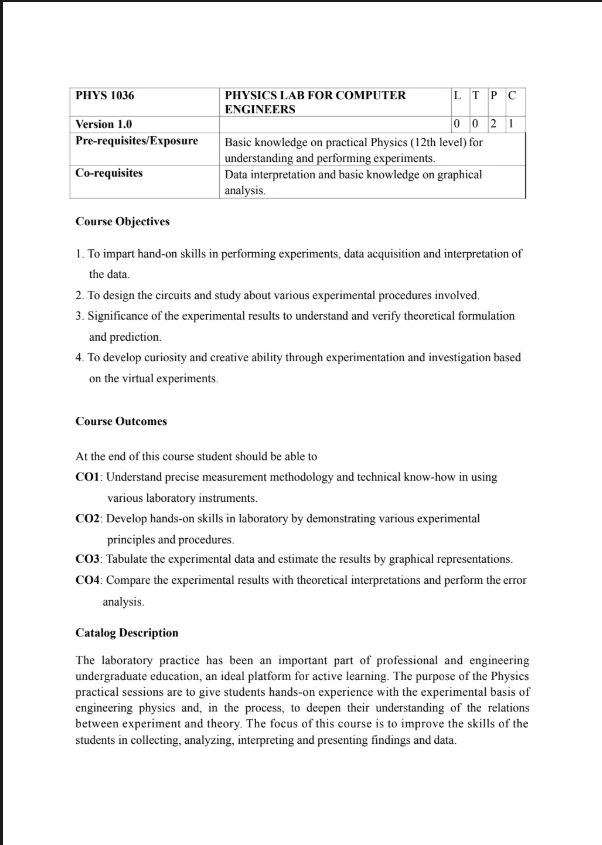 | PHYS 1036 | PHYSICS LAB FOR COMPUTER ENGINEERS | L | T | P | C |
|---|---|---|---|---|---|
| Version 1.0 | | 0 | 0 | 2 | 1 |
| Pre-requisites/Exposure | Basic knowledge on practical Physics (12th level) for understanding and performing experiments. | | | | |
| Co-requisites | Data interpretation and basic knowledge on graphical analysis. | | | | |

Course Objectives

1. To impart hand-on skills in performing experiments, data acquisition and interpretation of the data.
2. To design the circuits and study about various experimental procedures involved.
3. Significance of the experimental results to understand and verify theoretical formulation and prediction.
4. To develop curiosity and creative ability through experimentation and investigation based on the virtual experiments.

Course Outcomes

At the end of this course student should be able to
CO1: Understand precise measurement methodology and technical know-how in using various laboratory instruments.
CO2: Develop hands-on skills in laboratory by demonstrating various experimental principles and procedures.
CO3: Tabulate the experimental data and estimate the results by graphical representations.
CO4: Compare the experimental results with theoretical interpretations and perform the error analysis.

Catalog Description

The laboratory practice has been an important part of professional and engineering undergraduate education, an ideal platform for active learning. The purpose of the Physics practical sessions are to give students hands-on experience with the experimental basis of engineering physics and, in the process, to deepen their understanding of the relations between experiment and theory. The focus of this course is to improve the skills of the students in collecting, analyzing, interpreting and presenting findings and data.